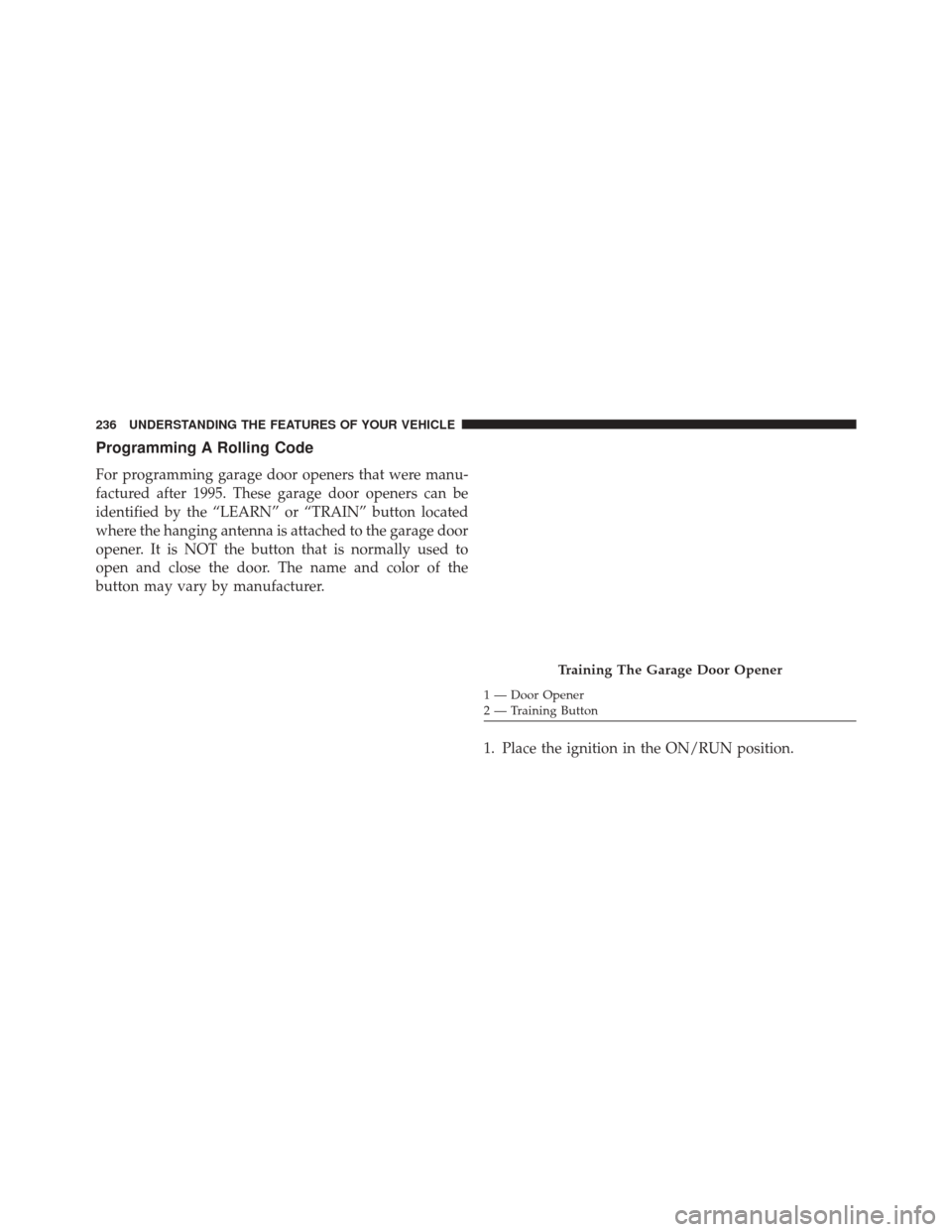 236 UNDERSTANDING THE FEATURES OF YOUR VEHICLE

Programming A Rolling Code

For programming garage door openers that were manufactured after 1995. These garage door openers can be identified by the “LEARN” or “TRAIN” button located where the hanging antenna is attached to the garage door opener. It is NOT the button that is normally used to open and close the door. The name and color of the button may vary by manufacturer.

Training The Garage Door Opener

1 — Door Opener
2 — Training Button

1. Place the ignition in the ON/RUN position.

carmanualsonline.info